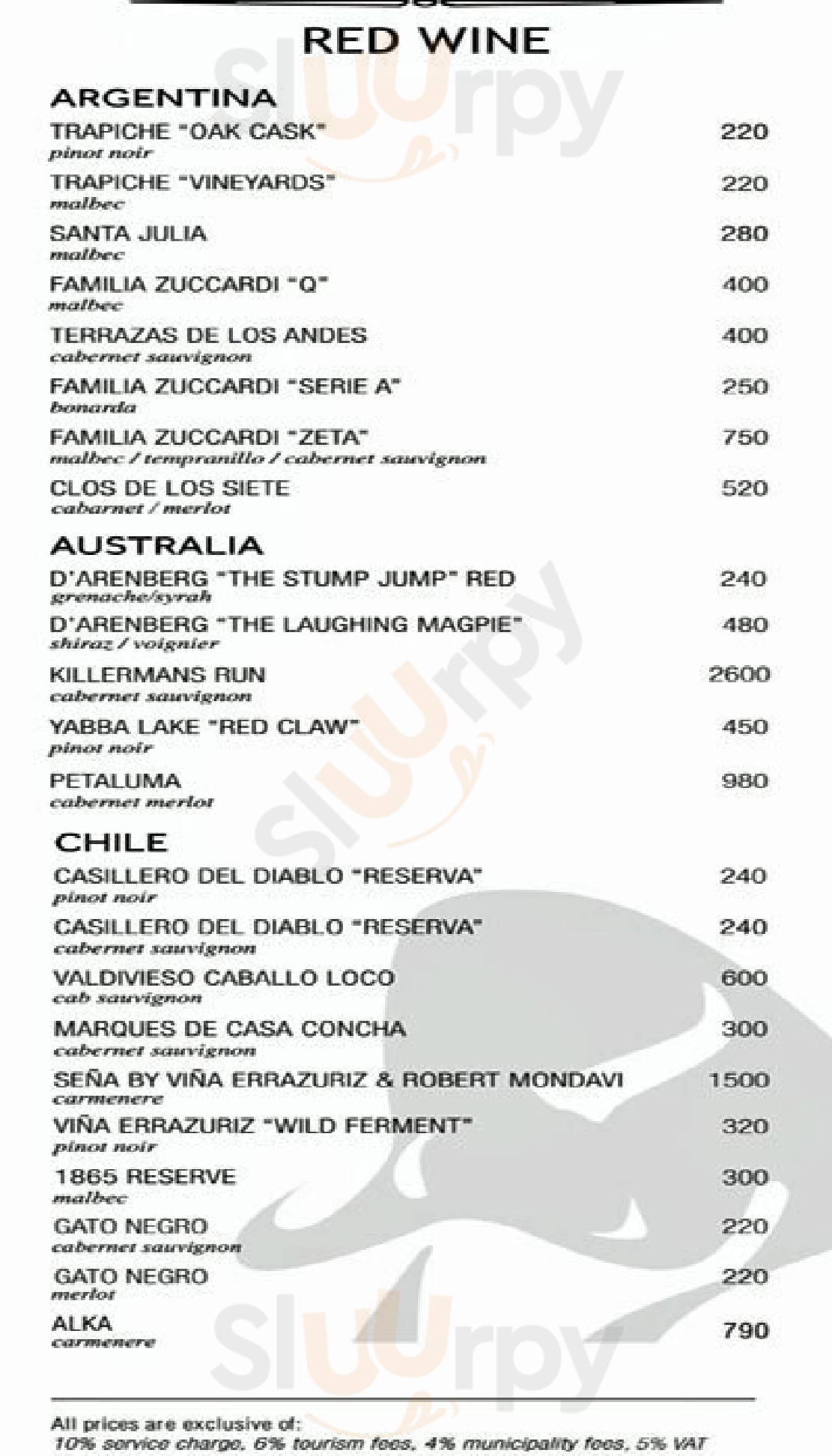 RED WINE

ARGENTINA

TRAPICHE "OAK CASK" 220
pinot noir

TRAPICHE "VINEYARDS" 220
malbec

SANTA JULIA 280
malbec

FAMILIA ZUCCARDI "Q" 400
malbec

TERRAZAS DE LOS ANDES 400
cabernet sauvignon

FAMILIA ZUCCARDI "SERIE A" 250
bonarda

FAMILIA ZUCCARDI "ZETA" 750
malbec / tempranillo / cabernet sauvignon

CLOS DE LOS SIETE 520
cabarnet / merlot

AUSTRALIA

D'ARENBERG "THE STUMP JUMP" RED 240
grenache/syrah

D'ARENBERG "THE LAUGHING MAGPIE" 480
shiraz / voignier

KILLERMANS RUN 2600
cabernet sauvignon

YABBA LAKE "RED CLAW" 450
pinot noir

PETALUMA 980
cabernet merlot

CHILE

CASILLERO DEL DIABLO "RESERVA" 240
pinot noir

CASILLERO DEL DIABLO "RESERVA" 240
cabernet sauvignon

VALDIVIESO CABALLO LOCO 600
cab sauvignon

MARQUES DE CASA CONCHA 300
cabernet sauvignon

SEÑA BY VIÑA ERRAZURIZ & ROBERT MONDAVI 1500
carmenere

VIÑA ERRAZURIZ "WILD FERMENT" 320
pinot noir

1865 RESERVE 300
malbec

GATO NEGRO 220
cabernet sauvignon

GATO NEGRO 220
merlot

ALKA 790
carmenere

All prices are exclusive of:
10% service charge, 6% tourism fees, 4% municipality fees, 5% VAT

Sluurpy